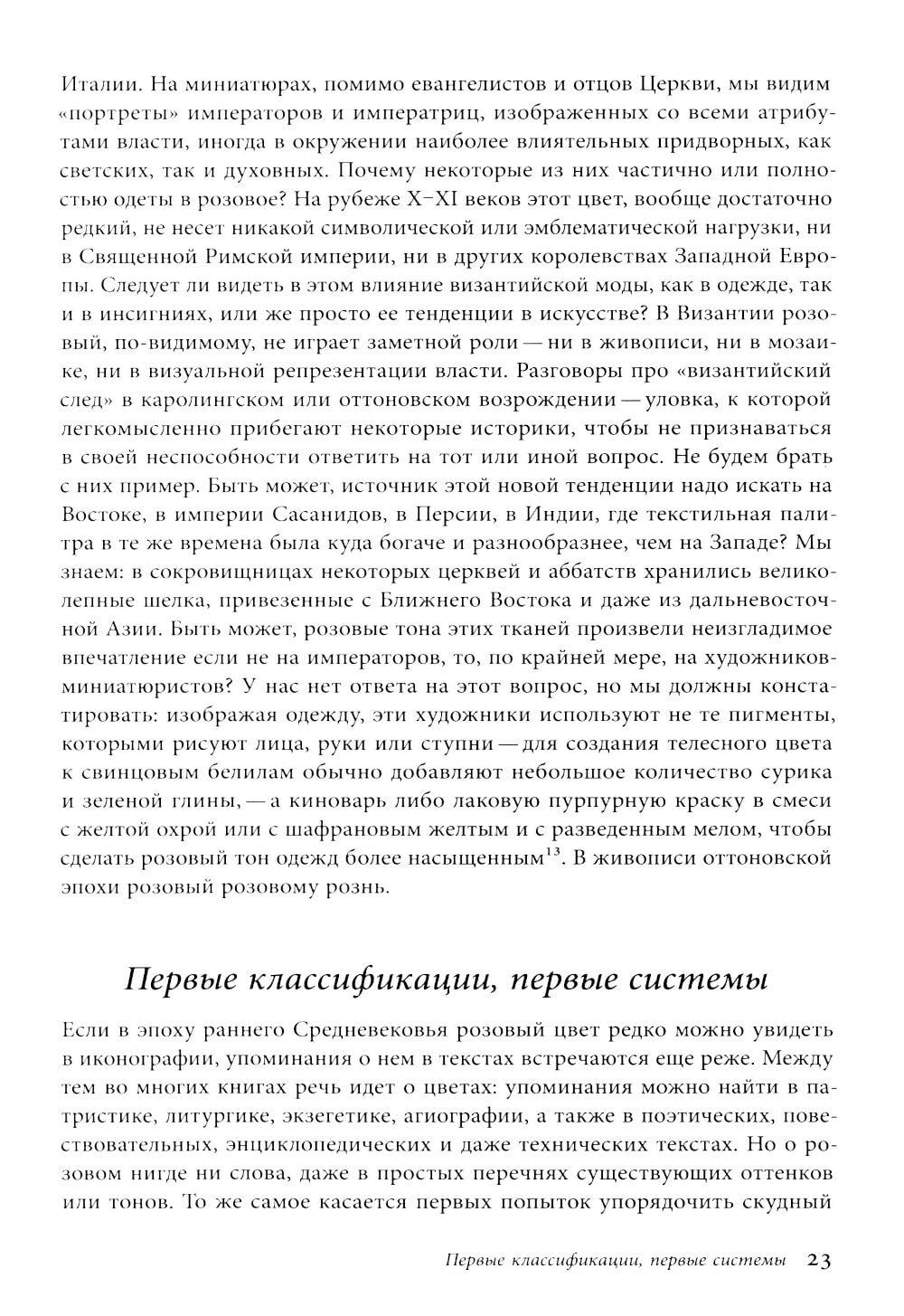 Италии. На миниатюрах, помимо евангелистов и отцов Церкви, мы видим «портреты» императоров и императриц, изображенных со всеми атрибутами власти, иногда в окружении наиболее влиятельных придворных, как светских, так и духовных. Почему некоторые из них частично или полностью одеты в розовое? На рубеже X–XI веков этот цвет, вообще достаточно редкий, не несет никакой символической или эмблематической нагрузки, ни в Священной Римской империи, ни в других королевствах Западной Европы. Следует ли видеть в этом влияние византийской моды, как в одежде, так и в инсигниях, или же просто ее тенденции в искусстве? В Византии розовый, по-видимому, не играет заметной роли — ни в живописи, ни в мозаике, ни в визуальной репрезентации власти. Разговоры про «византийский след» в каролингском или оттоновском возрождении — уловка, к которой легкомысленно прибегают некоторые историки, чтобы не признаваться в своей неспособности ответить на тот или иной вопрос. Не будем брать с них пример. Быть может, источник этой новой тенденции надо искать на Востоке, в империи Сасанидов, в Персии, в Индии, где текстильная палитра в те же времена была куда богаче и разнообразнее, чем на Западе? Мы знаем: в сокровищницах некоторых церквей и аббатств хранились великолепные шелка, привезенные с Ближнего Востока и даже из дальневосточной Азии. Быть может, розовые тона этих тканей произвели неизгладимое впечатление если не на императоров, то, по крайней мере, на художников-миниатюристов? У нас нет ответа на этот вопрос, но мы должны констатировать: изображая одежду, эти художники используют не те пигменты, которыми рисуют лица, руки или ступни — для создания телесного цвета к свинцовым белилам обычно добавляют небольшое количество сурика и зеленой глины, — а киноварь либо лаковую пурпурную краску в смеси с желтой охрой или с шафрановым желтым и с разведенным мелом, чтобы сделать розовый тон одежд более насыщенным$^{13}$. В живописи оттоновской эпохи розовый розовому рознь.

Первые классификации, первые системы

Если в эпоху раннего Средневековья розовый цвет редко можно увидеть в иконографии, упоминания о нем в текстах встречаются еще реже. Между тем во многих книгах речь идет о цветах: упоминания можно найти в патристике, литургике, экзегетике, агиографии, а также в поэтических, повествовательных, энциклопедических и даже технических текстах. Но о розовом нигде ни слова, даже в простых перечнях существующих оттенков или тонов. То же самое касается первых попыток упорядочить скудный

Первые классификации, первые системы 23